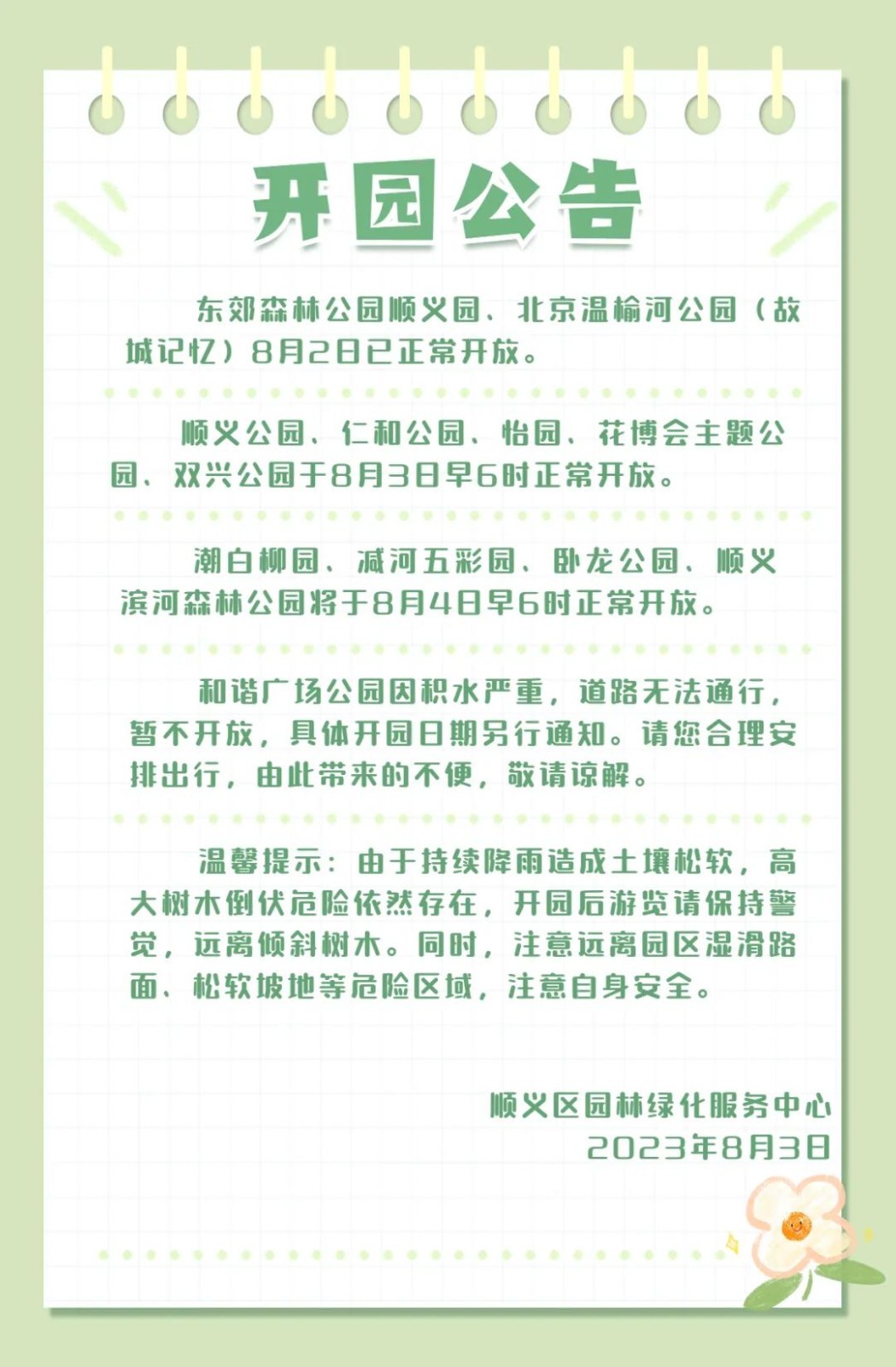 开园公告

东郊森林公园顺义园、北京温榆河公园（故城记忆）8月2日已正常开放。

顺义公园、仁和公园、怡园、花博会主题公园、双兴公园于8月3日早6时正常开放。

潮白柳园、减河五彩园、卧龙公园、顺义滨河森林公园将于8月4日早6时正常开放。

和谐广场公园因积水严重，道路无法通行，暂不开放，具体开园日期另行通知。请您合理安排出行，由此带来的不便，敬请谅解。

温馨提示：由于持续降雨造成土壤松软，高大树木倒伏危险依然存在，开园后游览请保持警觉，远离倾斜树木。同时，注意远离园区湿滑路面、松软坡地等危险区域，注意自身安全。

顺义区园林绿化服务中心
2023年8月3日